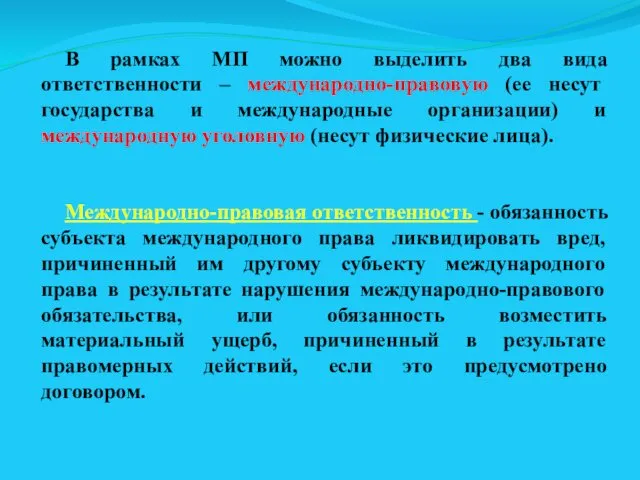 В рамках МП можно выделить два вида ответственности – международно-правовую (ее несут государства и международные организации) и международную уголовную (несут физические лица).

Международно-правовая ответственность - обязанность субъекта международного права ликвидировать вред, причиненный им другому субъекту международного права в результате нарушения международно-правового обязательства, или обязанность возместить материальный ущерб, причиненный в результате правомерных действий, если это предусмотрено договором.